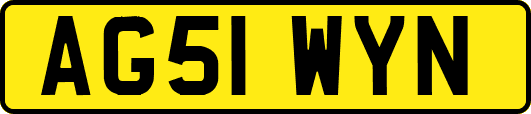 AG51 WYN